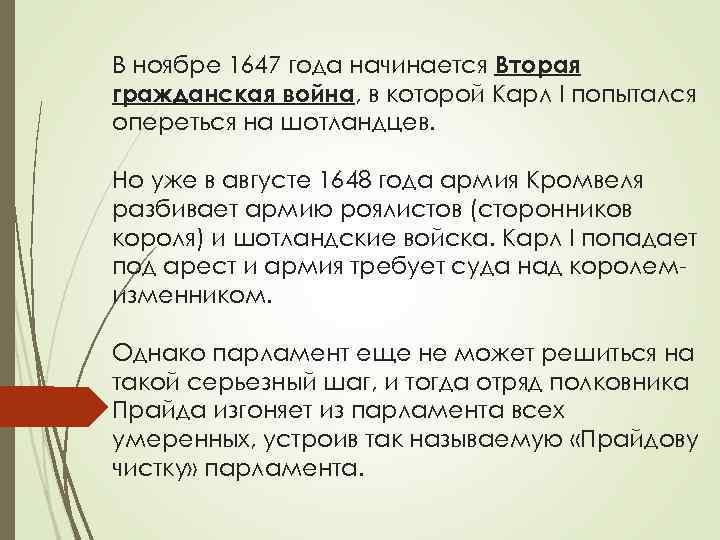 В ноябре 1647 года начинается Вторая гражданская война, в которой Карл I попытался опереться на шотландцев.

Но уже в августе 1648 года армия Кромвеля разбивает армию роялистов (сторонников короля) и шотландские войска. Карл I попадает под арест и армия требует суда над королем-изменником.

Однако парламент еще не может решиться на такой серьезный шаг, и тогда отряд полковника Прайда изгоняет из парламента всех умеренных, устроив так называемую «Прайдову чистку» парламента.